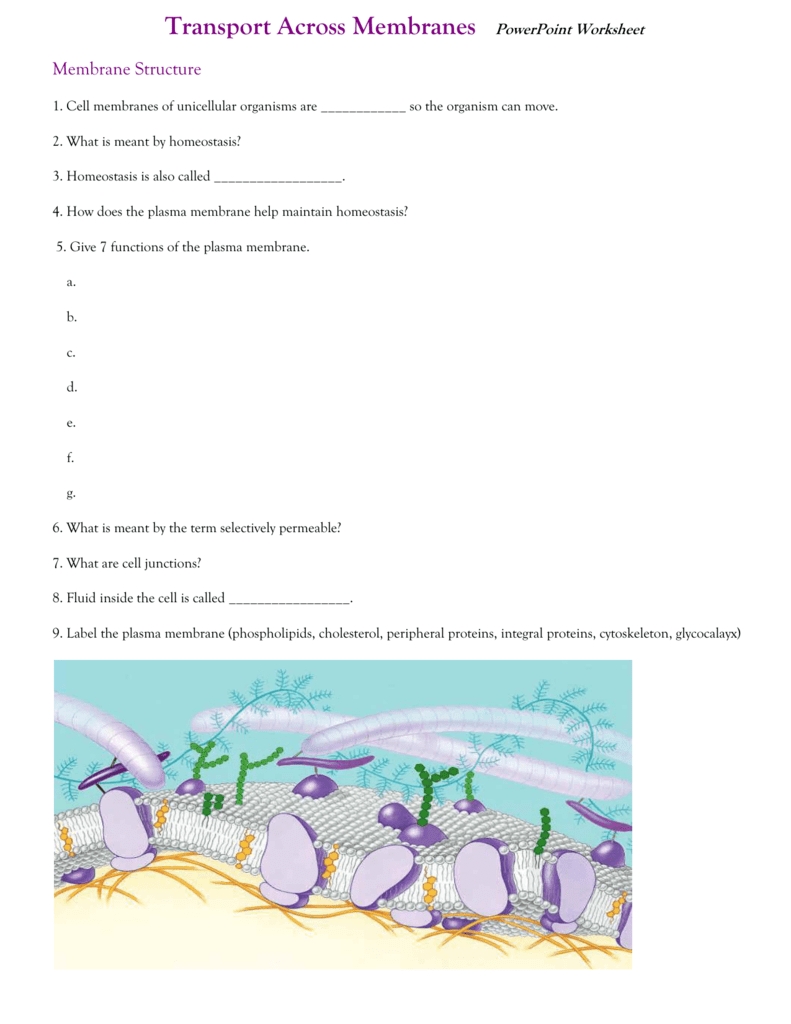 Transport Across Membranes PowerPoint Worksheet

Membrane Structure

1. Cell membranes of unicellular organisms are ____________ so the organism can move.

2. What is meant by homeostasis?

3. Homeostasis is also called __________________.

4. How does the plasma membrane help maintain homeostasis?

5. Give 7 functions of the plasma membrane.

a.

b.

c.

d.

e.

f.

g.

6. What is meant by the term selectively permeable?

7. What are cell junctions?

8. Fluid inside the cell is called _________________.

9. Label the plasma membrane (phospholipids, cholesterol, peripheral proteins, integral proteins, cytoskeleton, glycocalayx)